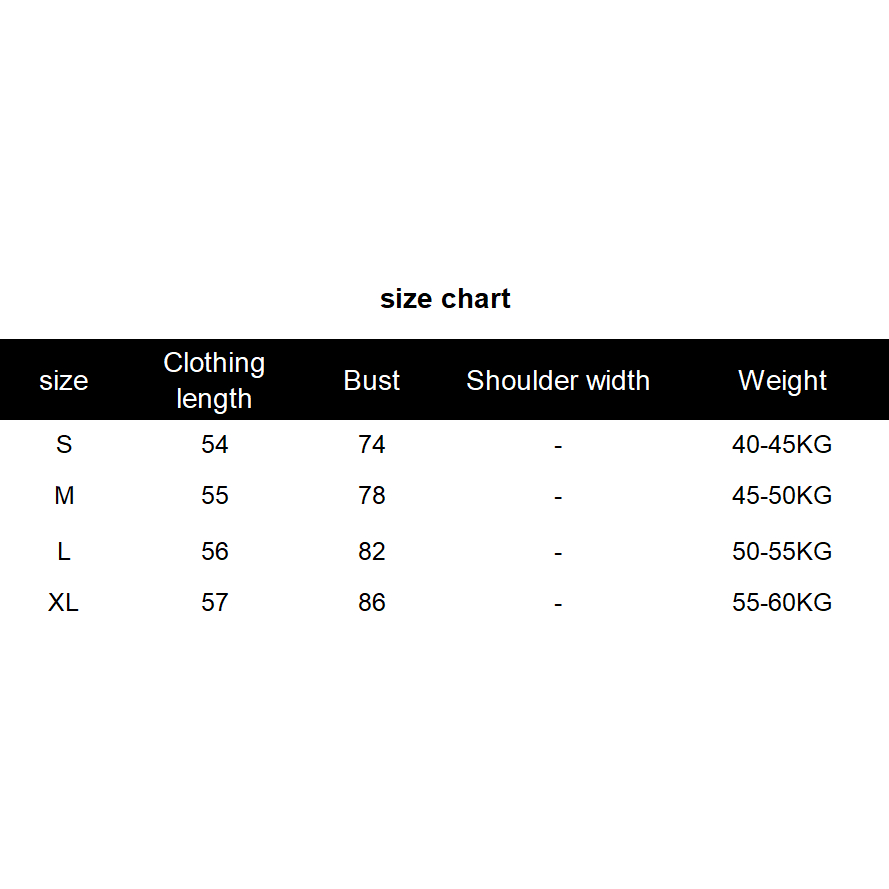 size chart

| size | Clothing length | Bust | Shoulder width | Weight |
|---|---|---|---|---|
| S | 54 | 74 | - | 40-45KG |
| M | 55 | 78 | - | 45-50KG |
| L | 56 | 82 | - | 50-55KG |
| XL | 57 | 86 | - | 55-60KG |